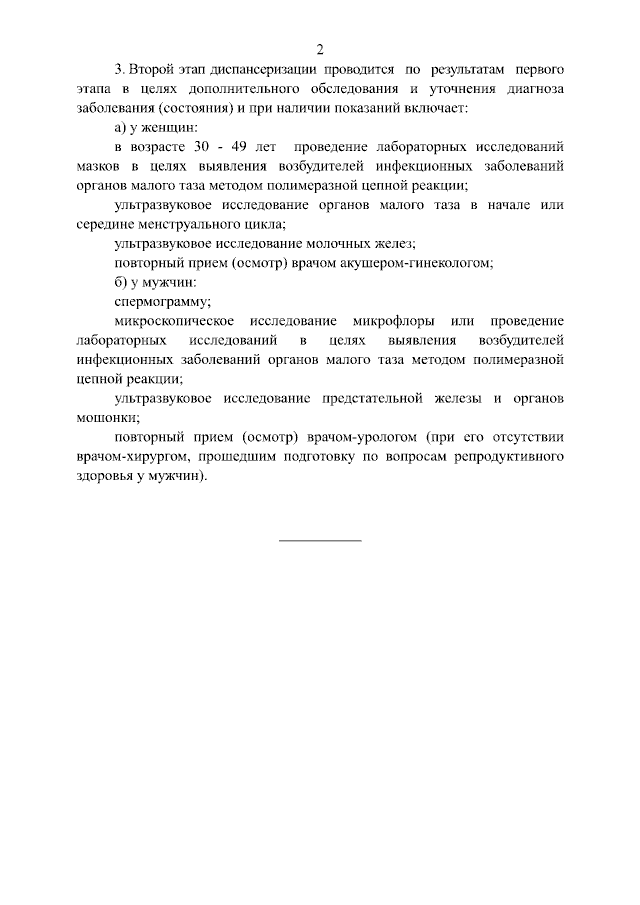 2

3. Второй этап диспансеризации проводится по результатам первого этапа в целях дополнительного обследования и уточнения диагноза заболевания (состояния) и при наличии показаний включает:

а) у женщин:

в возрасте 30 - 49 лет проведение лабораторных исследований мазков в целях выявления возбудителей инфекционных заболеваний органов малого таза методом полимеразной цепной реакции;

ультразвуковое исследование органов малого таза в начале или середине менструального цикла;

ультразвуковое исследование молочных желез;

повторный прием (осмотр) врачом акушером-гинекологом;

б) у мужчин:

спермограмму;

микроскопическое исследование микрофлоры или проведение лабораторных исследований в целях выявления возбудителей инфекционных заболеваний органов малого таза методом полимеразной цепной реакции;

ультразвуковое исследование предстательной железы и органов мошонки;

повторный прием (осмотр) врачом-урологом (при его отсутствии врачом-хирургом, прошедшим подготовку по вопросам репродуктивного здоровья у мужчин).